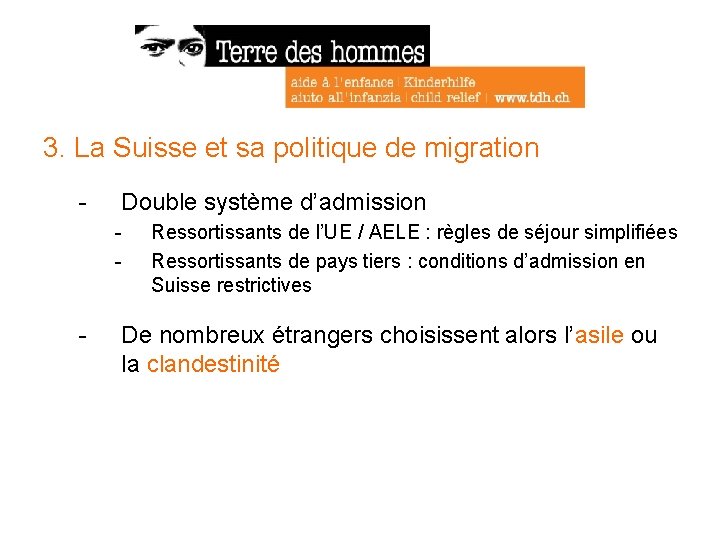 Terre des hommes
aide à l'enfance | Kinderhilfe
aiuto all'infanzia | child relief | www.tdh.ch

3. La Suisse et sa politique de migration

- Double système d'admission
- Ressortissants de l'UE / AELE : règles de séjour simplifiées
- Ressortissants de pays tiers : conditions d'admission en Suisse restrictives

- De nombreux étrangers choisissent alors l'asile ou la clandestinité